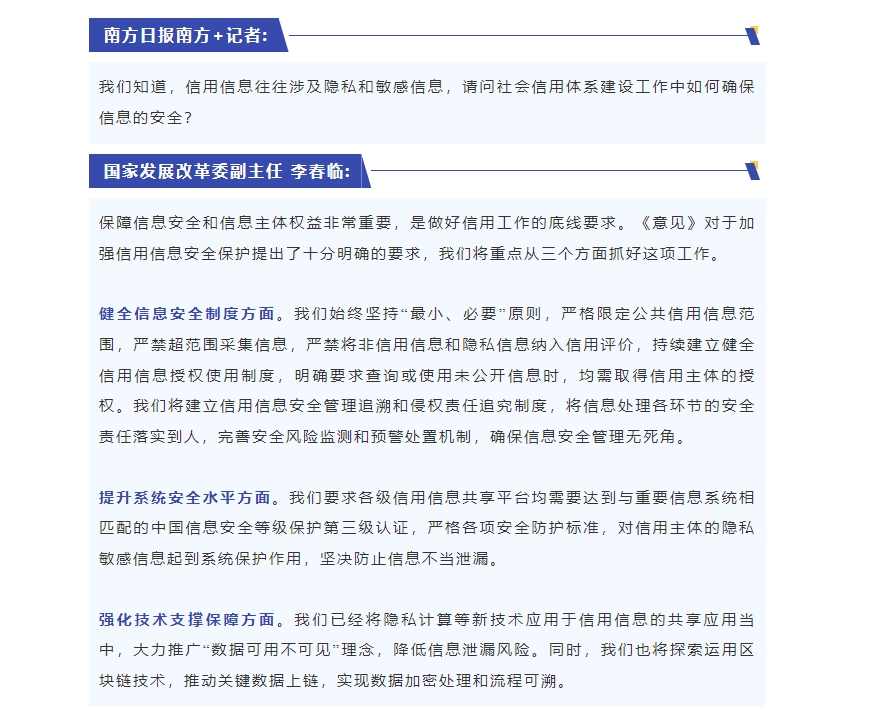 南方日报南方+记者:

我们知道，信用信息往往涉及隐私和敏感信息，请问社会信用体系建设工作中如何确保信息的安全？

国家发展改革委副主任 李春临:

保障信息安全和信息主体权益非常重要，是做好信用工作的底线要求。《意见》对于加强信用信息安全保护提出了十分明确的要求，我们将重点从三个方面抓好这项工作。

健全信息安全制度方面。我们始终坚持“最小、必要”原则，严格限定公共信用信息范围，严禁超范围采集信息，严禁将非信用信息和隐私信息纳入信用评价，持续建立健全信用信息授权使用制度，明确要求查询或使用未公开信息时，均需取得信用主体的授权。我们将建立信用信息安全管理追溯和侵权责任追究制度，将信息处理各环节的安全责任落实到人，完善安全风险监测和预警处置机制，确保信息安全管理无死角。

提升系统安全水平方面。我们要求各级信用信息共享平台均需要达到与重要信息系统相匹配的中国信息安全等级保护第三级认证，严格各项安全防护标准，对信用主体的隐私敏感信息起到系统保护作用，坚决防止信息不当泄漏。

强化技术支撑保障方面。我们已经将隐私计算等新技术应用于信用信息的共享应用当中，大力推广“数据可用不可见”理念，降低信息泄漏风险。同时，我们也将探索运用区块链技术，推动关键数据上链，实现数据加密处理和流程可溯。